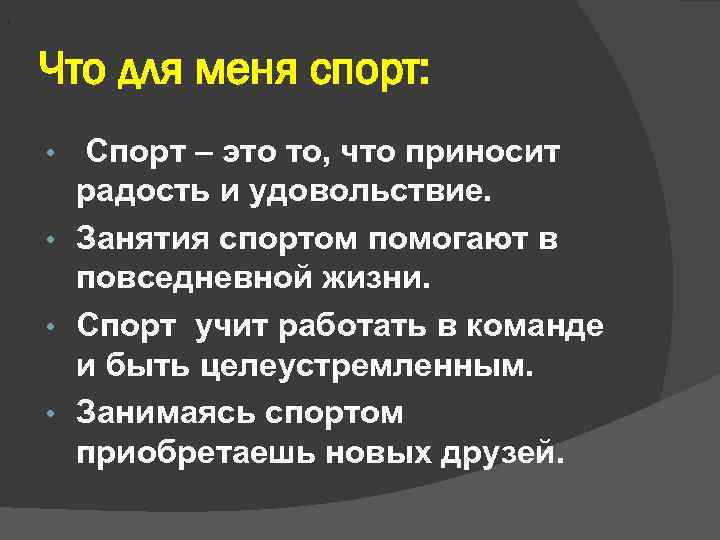 Что для меня спорт:

• Спорт – это то, что приносит радость и удовольствие.
• Занятия спортом помогают в повседневной жизни.
• Спорт учит работать в команде и быть целеустремленным.
• Занимаясь спортом приобретаешь новых друзей.